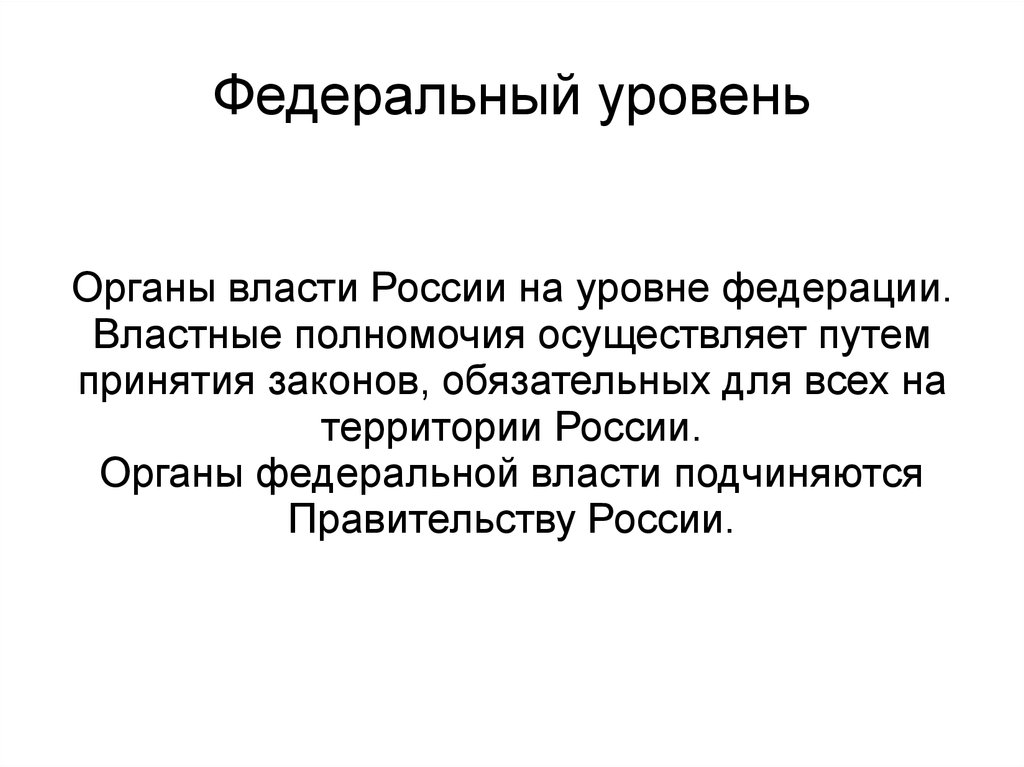 Федеральный уровень

Органы власти России на уровне федерации. Властные полномочия осуществляет путем принятия законов, обязательных для всех на территории России.
Органы федеральной власти подчиняются Правительству России.